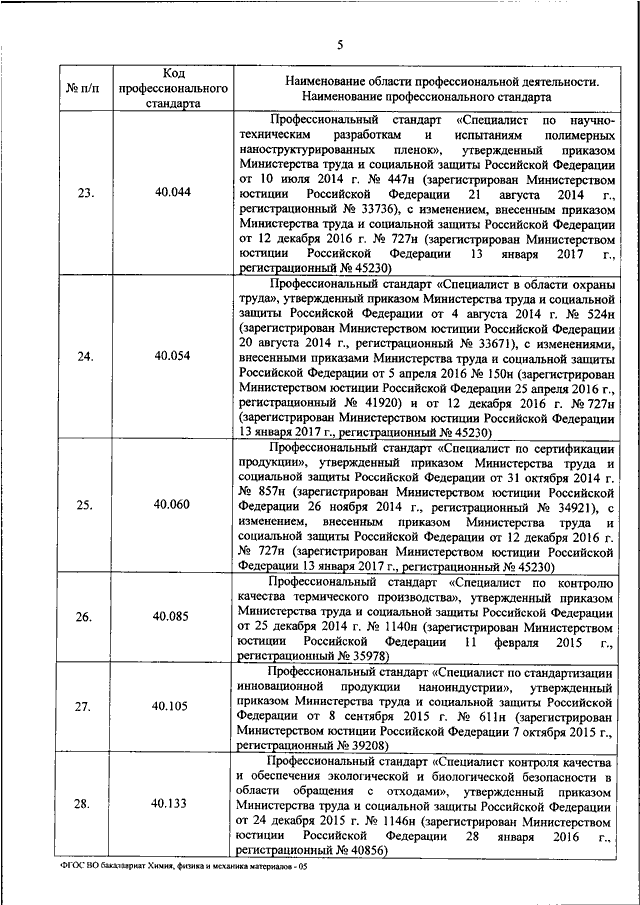 5

| № п/п | Код профессионального стандарта | Наименование области профессиональной деятельности. Наименование профессионального стандарта |
|---|---|---|
| 23. | 40.044 | Профессиональный стандарт «Специалист по научно-техническим разработкам и испытаниям полимерных наноструктурированных пленок», утвержденный приказом Министерства труда и социальной защиты Российской Федерации от 10 июля 2014 г. № 447н (зарегистрирован Министерством юстиции Российской Федерации 21 августа 2014 г., регистрационный № 33736), с изменением, внесенным приказом Министерства труда и социальной защиты Российской Федерации от 12 декабря 2016 г. № 727н (зарегистрирован Министерством юстиции Российской Федерации 13 января 2017 г., регистрационный № 45230) |
| 24. | 40.054 | Профессиональный стандарт «Специалист в области охраны труда», утвержденный приказом Министерства труда и социальной защиты Российской Федерации от 4 августа 2014 г. № 524н (зарегистрирован Министерством юстиции Российской Федерации 20 августа 2014 г., регистрационный № 33671), с изменениями, внесенными приказами Министерства труда и социальной защиты Российской Федерации от 5 апреля 2016 № 150н (зарегистрирован Министерством юстиции Российской Федерации 25 апреля 2016 г., регистрационный № 41920) и от 12 декабря 2016 г. № 727н (зарегистрирован Министерством юстиции Российской Федерации 13 января 2017 г., регистрационный № 45230) |
| 25. | 40.060 | Профессиональный стандарт «Специалист по сертификации продукции», утвержденный приказом Министерства труда и социальной защиты Российской Федерации от 31 октября 2014 г. № 857н (зарегистрирован Министерством юстиции Российской Федерации 26 ноября 2014 г., регистрационный № 34921), с изменением, внесенным приказом Министерства труда и социальной защиты Российской Федерации от 12 декабря 2016 г. № 727н (зарегистрирован Министерством юстиции Российской Федерации 13 января 2017 г., регистрационный № 45230) |
| 26. | 40.085 | Профессиональный стандарт «Специалист по контролю качества термического производства», утвержденный приказом Министерства труда и социальной защиты Российской Федерации от 25 декабря 2014 г. № 1140н (зарегистрирован Министерством юстиции Российской Федерации 11 февраля 2015 г., регистрационный № 35978) |
| 27. | 40.105 | Профессиональный стандарт «Специалист по стандартизации инновационной продукции наноиндустрии», утвержденный приказом Министерства труда и социальной защиты Российской Федерации от 8 сентября 2015 г. № 611н (зарегистрирован Министерством юстиции Российской Федерации 7 октября 2015 г., регистрационный № 39208) |
| 28. | 40.133 | Профессиональный стандарт «Специалист контроля качества и обеспечения экологической и биологической безопасности в области обращения с отходами», утвержденный приказом Министерства труда и социальной защиты Российской Федерации от 24 декабря 2015 г. № 1146н (зарегистрирован Министерством юстиции Российской Федерации 28 января 2016 г., регистрационный № 40856) |

ФГОС ВО бакалавриат Химия, физика и механика материалов - 05